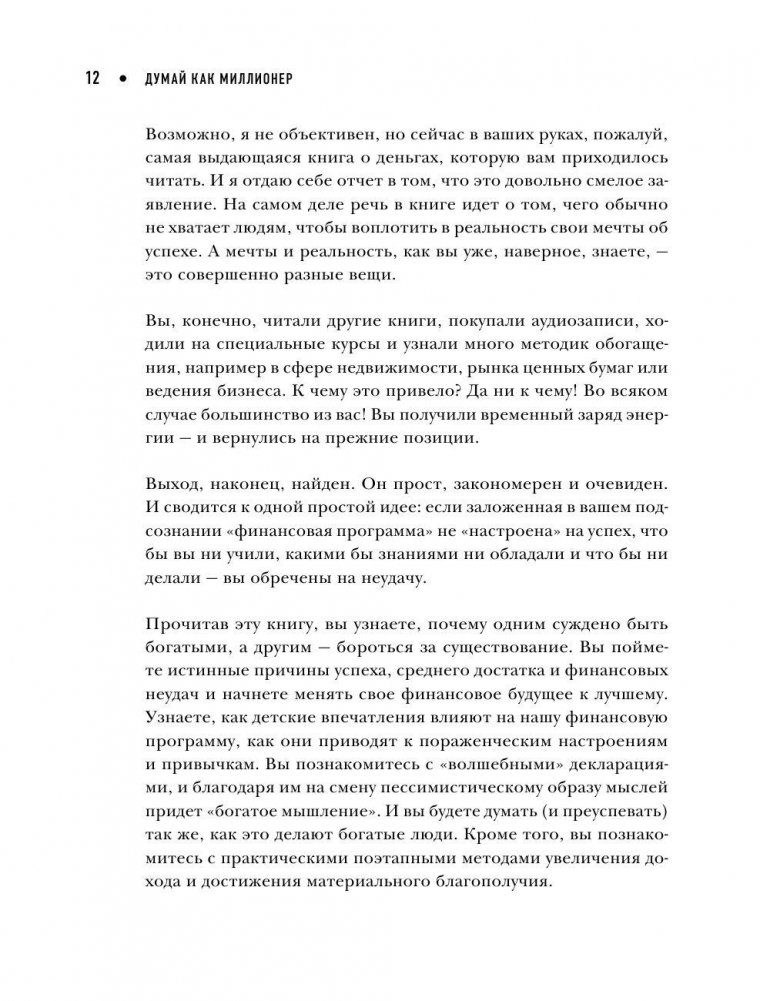 12 • ДУМАЙ КАК МИЛЛИОНЕР

Возможно, я не объективен, но сейчас в ваших руках, пожалуй, самая выдающаяся книга о деньгах, которую вам приходилось читать. И я отдаю себе отчет в том, что это довольно смелое заявление. На самом деле речь в книге идет о том, чего обычно не хватает людям, чтобы воплотить в реальность свои мечты об успехе. А мечты и реальность, как вы уже, наверное, знаете, — это совершенно разные вещи.

Вы, конечно, читали другие книги, покупали аудиозаписи, ходили на специальные курсы и узнали много методик обогащения, например в сфере недвижимости, рынка ценных бумаг или ведения бизнеса. К чему это привело? Да ни к чему! Во всяком случае большинство из вас! Вы получили временный заряд энергии — и вернулись на прежние позиции.

Выход, наконец, найден. Он прост, закономерен и очевиден. И сводится к одной простой идее: если заложенная в вашем подсознании «финансовая программа» не «настроена» на успех, что бы вы ни учили, какими бы знаниями ни обладали и что бы ни делали — вы обречены на неудачу.

Прочитав эту книгу, вы узнаете, почему одним суждено быть богатыми, а другим — бороться за существование. Вы поймете истинные причины успеха, среднего достатка и финансовых неудач и начнете менять свое финансовое будущее к лучшему. Узнаете, как детские впечатления влияют на нашу финансовую программу, как они приводят к пораженческим настроениям и привычкам. Вы познакомитесь с «волшебными» декларациями, и благодаря им на смену пессимистическому образу мыслей придет «богатое мышление». И вы будете думать (и преуспевать) так же, как это делают богатые люди. Кроме того, вы познакомитесь с практическими поэтапными методами увеличения дохода и достижения материального благополучия.